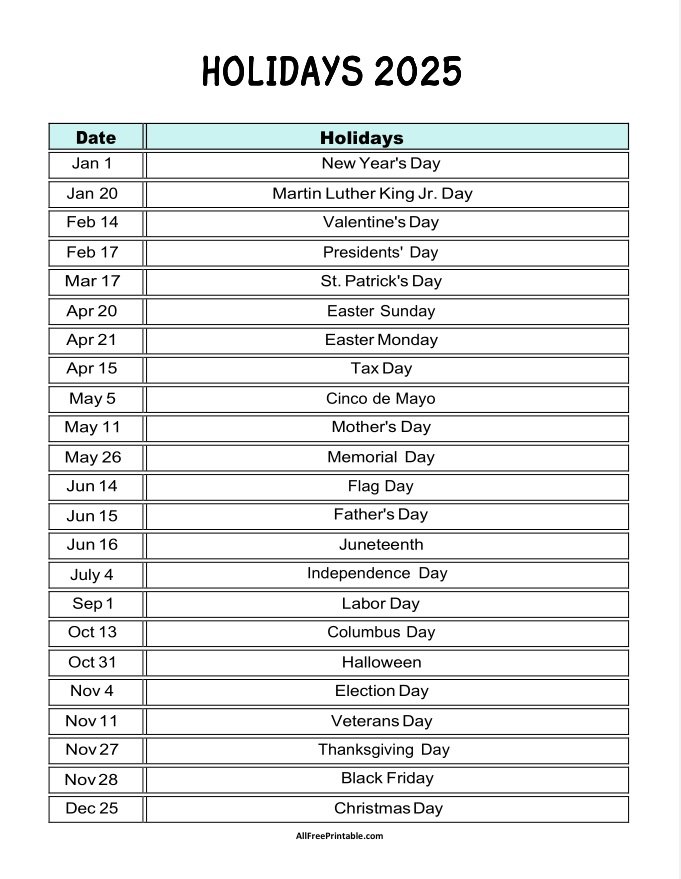 HOLIDAYS 2025

| Date | Holidays |
|---|---|
| Jan 1 | New Year's Day |
| Jan 20 | Martin Luther King Jr. Day |
| Feb 14 | Valentine's Day |
| Feb 17 | Presidents' Day |
| Mar 17 | St. Patrick's Day |
| Apr 20 | Easter Sunday |
| Apr 21 | Easter Monday |
| Apr 15 | Tax Day |
| May 5 | Cinco de Mayo |
| May 11 | Mother's Day |
| May 26 | Memorial Day |
| Jun 14 | Flag Day |
| Jun 15 | Father's Day |
| Jun 16 | Juneteenth |
| July 4 | Independence Day |
| Sep 1 | Labor Day |
| Oct 13 | Columbus Day |
| Oct 31 | Halloween |
| Nov 4 | Election Day |
| Nov 11 | Veterans Day |
| Nov 27 | Thanksgiving Day |
| Nov 28 | Black Friday |
| Dec 25 | Christmas Day |

AllFreePrintable.com